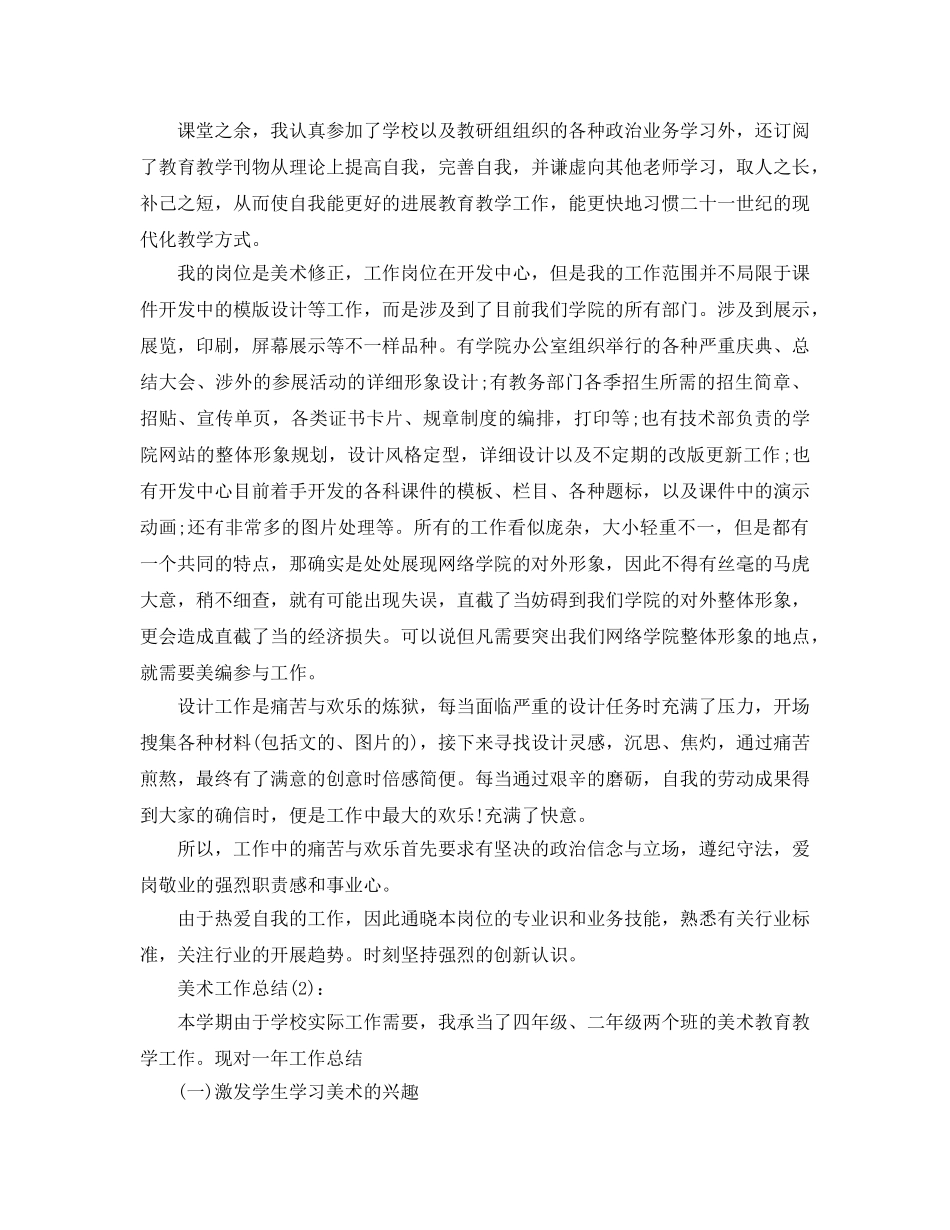 课堂之余，我认真参加了学校以及教研组组织的各种政治业务学习外，还订阅了教育教学刊物从理论上提高自我，完善自我，并谦虚向其他老师学习，取人之长，补己之短，从而使自我能更好的进展教育教学工作，能更快地习惯二十一世纪的现代化教学方式。

我的岗位是美术修正，工作岗位在开发中心，但是我的工作范围并不局限于课件开发中的模版设计等工作，而是涉及到了目前我们学院的所有部门。涉及到展示，展览，印刷，屏幕展示等不一样品种。有学院办公室组织举行的各种严重庆典、总结大会、涉外的参展活动的详细形象设计;有教务部门各季招生所需的招生简章、招贴、宣传单页，各类证书卡片、规章制度的编排，打印等;也有技术部负责的学院网站的整体形象规划，设计风格定型，详细设计以及不定期的改版更新工作;也有开发中心目前着手开发的各科课件的模板、栏目、各种题标，以及课件中的演示动画;还有非常多的图片处理等。所有的工作看似庞杂，大小轻重不一，但是都有一个共同的特点，那确实是处处展现网络学院的对外形象，因此不得有丝毫的马虎大意，稍不细查，就有可能出现失误，直截了当妨碍到我们学院的对外整体形象，更会造成直截了当的经济损失。可以说但凡需要突出我们网络学院整体形象的地点，就需要美编参与工作。

设计工作是痛苦与欢乐的炼狱，每当面临严重的设计任务时充满了压力，开场搜集各种材料(包括文的、图片的)，接下来寻找设计灵感，沉思、焦灼，通过痛苦煎熬，最终有了满意的创意时倍感简便。每当通过艰辛的磨砺，自我的劳动成果得到大家的确信时，便是工作中最大的欢乐!充满了快意。

所以，工作中的痛苦与欢乐首先要求有坚决的政治信念与立场，遵纪守法，爱岗敬业的强烈职责感和事业心。

由于热爱自我的工作，因此通晓本岗位的专业识和业务技能，熟悉有关行业标准，关注行业的开展趋势。时刻坚持强烈的创新认识。

美术工作总结(2)：

本学期由于学校实际工作需要，我承当了四年级、二年级两个班的美术教育教学工作。现对一年工作总结

(一)激发学生学习美术的兴趣